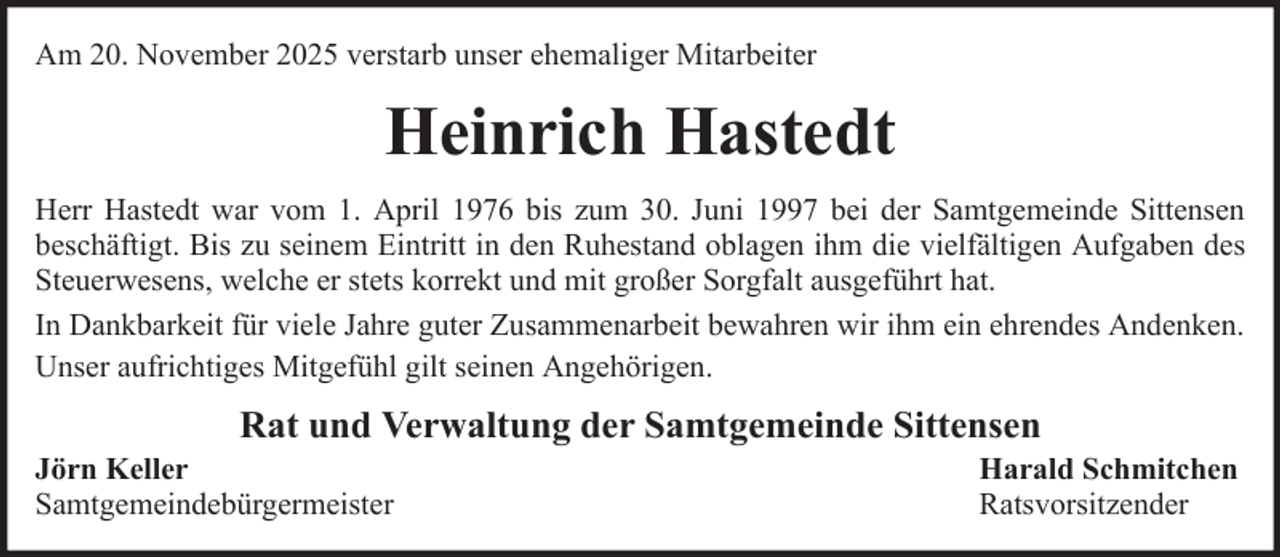 Am 20. November 2025 verstarb unser ehemaliger Mitarbeiter

Heinrich Hastedt

Herr Hastedt war vom 1. April 1976 bis zum 30. Juni 1997 bei der Samtgemeinde Sittensen beschäftigt. Bis zu seinem Eintritt in den Ruhestand oblagen ihm die vielfältigen Aufgaben des Steuerwesens, welche er stets korrekt und mit großer Sorgfalt ausgeführt hat.

In Dankbarkeit für viele Jahre guter Zusammenarbeit bewahren wir ihm ein ehrendes Andenken.

Unser aufrichtiges Mitgefühl gilt seinen Angehörigen.

Rat und Verwaltung der Samtgemeinde Sittensen

Jörn Keller
Samtgemeindebürgermeister

Harald Schmitchen
Ratsvorsitzender